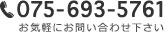 075-693-5761
お気軽にお問い合わせ下さい